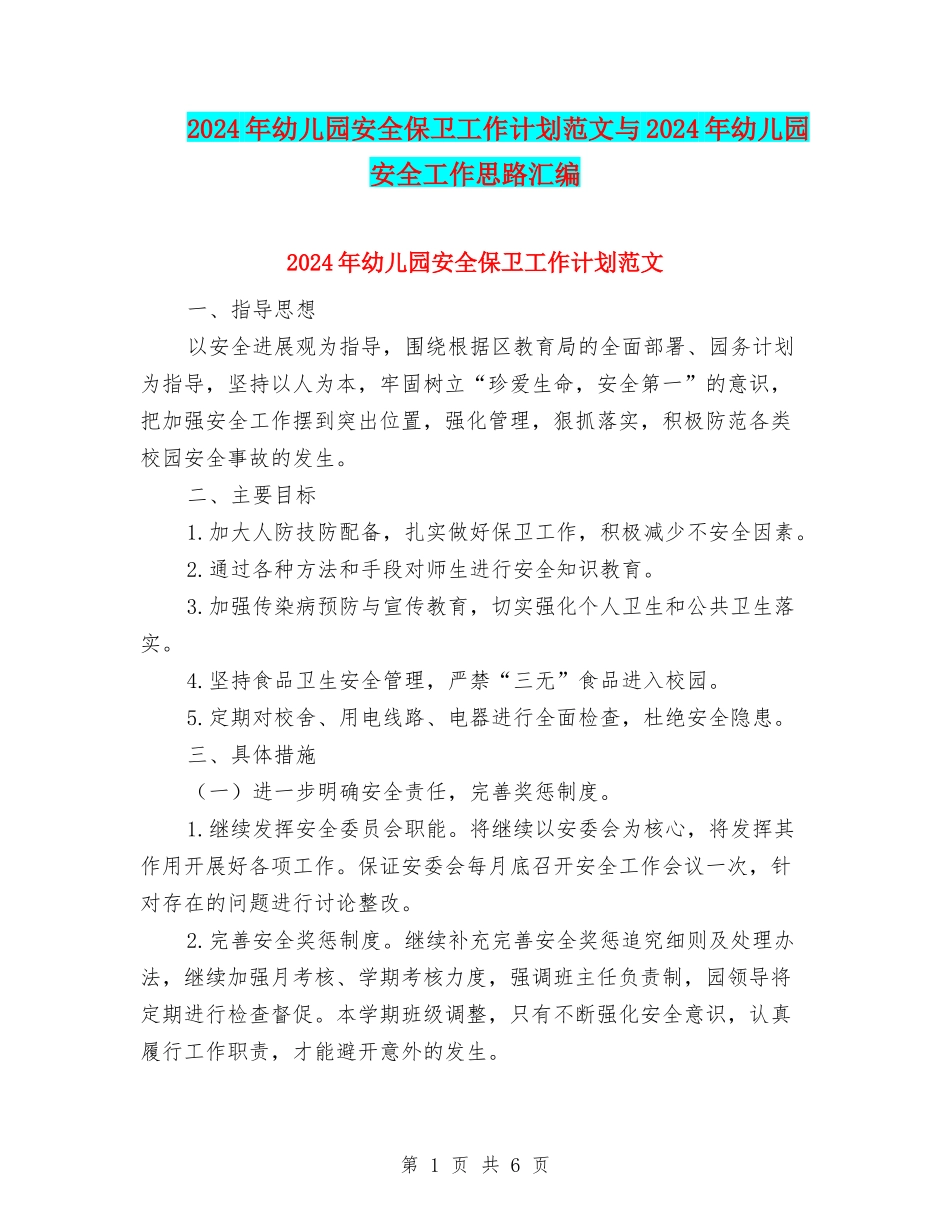 2024年幼儿园安全保卫工作计划范文与2024年幼儿园安全工作思路汇编

2024年幼儿园安全保卫工作计划范文

一、指导思想

以安全进展观为指导，围绕根据区教育局的全面部署、园务计划为指导，坚持以人为本，牢固树立“珍爱生命，安全第一”的意识，把加强安全工作摆到突出位置，强化管理，狠抓落实，积极防范各类校园安全事故的发生。

二、主要目标

1.加大人防技防配备，扎实做好保卫工作，积极减少不安全因素。

2.通过各种方法和手段对师生进行安全知识教育。

3.加强传染病预防与宣传教育，切实强化个人卫生和公共卫生落实。

4.坚持食品卫生安全管理，严禁“三无”食品进入校园。

5.定期对校舍、用电线路、电器进行全面检查，杜绝安全隐患。

三、具体措施

（一）进一步明确安全责任，完善奖惩制度。

1.继续发挥安全委员会职能。将继续以安委会为核心，将发挥其作用开展好各项工作。保证安委会每月底召开安全工作会议一次，针对存在的问题进行讨论整改。

2.完善安全奖惩制度。继续补充完善安全奖惩追究细则及处理办法，继续加强月考核、学期考核力度，强调班主任负责制，园领导将定期进行检查督促。本学期班级调整，只有不断强化安全意识，认真履行工作职责，才能避开意外的发生。

第 1 页 共 6 页